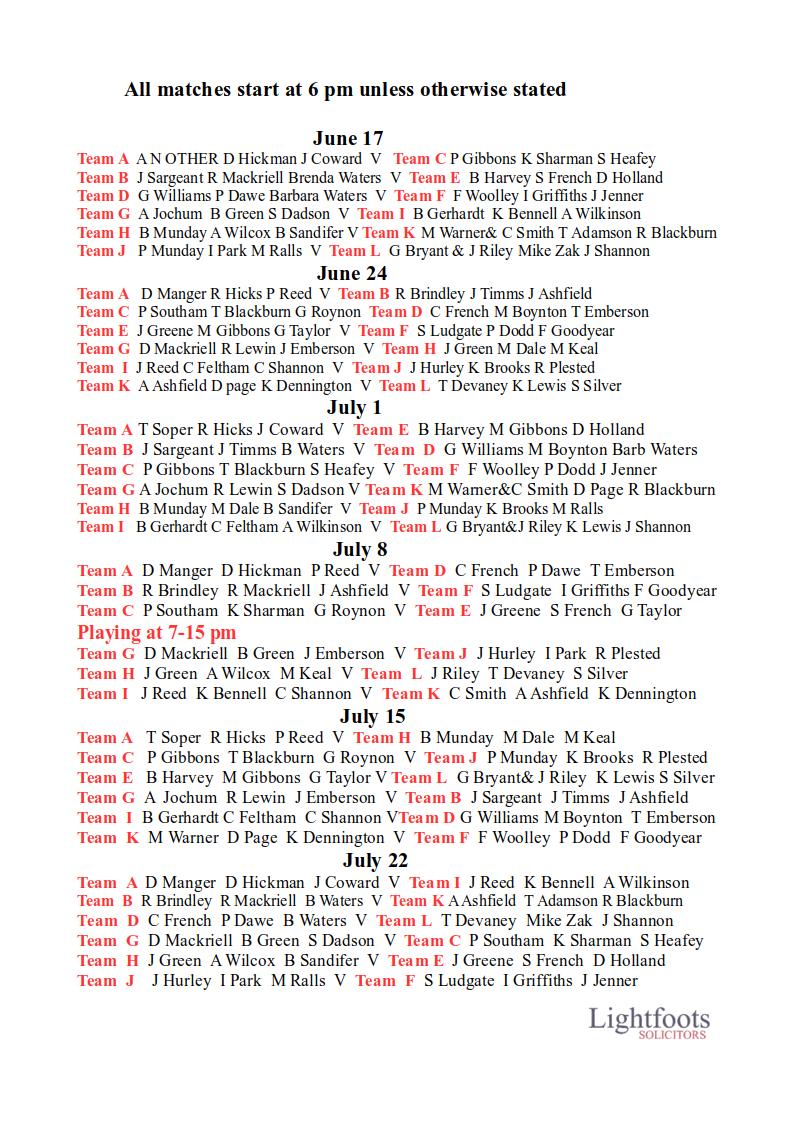 All matches start at 6 pm unless otherwise stated

June 17

Team A A N OTHER D Hickman J Coward V Team C P Gibbons K Sharman S Heafey
Team B J Sargeant R Mackriell Brenda Waters V Team E B Harvey S French D Holland
Team D G Williams P Dawe Barbara Waters V Team F F Woolley I Griffiths J Jenner
Team G A Jochum B Green S Dadson V Team I B Gerhardt K Bennell A Wilkinson
Team H B Munday A Wilcox B Sandifer V Team K M Warner& C Smith T Adamson R Blackburn
Team J P Munday I Park M Ralls V Team L G Bryant & J Riley Mike Zak J Shannon

June 24

Team A D Manger R Hicks P Reed V Team B R Brindley J Timms J Ashfield
Team C P Southam T Blackburn G Roynon Team D C French M Boynton T Emberson
Team E J Greene M Gibbons G Taylor V Team F S Ludgate P Dodd F Goodyear
Team G D Mackriell R Lewin J Emberson V Team H J Green M Dale M Keal
Team I J Reed C Feltham C Shannon V Team J J Hurley K Brooks R Plested
Team K A Ashfield D page K Dennington V Team L T Devaney K Lewis S Silver

July 1

Team A T Soper R Hicks J Coward V Team E B Harvey M Gibbons D Holland
Team B J Sargeant J Timms B Waters V Team D G Williams M Boynton Barb Waters
Team C P Gibbons T Blackburn S Heafey V Team F F Woolley P Dodd J Jenner
Team G A Jochum R Lewin S Dadson V Team K M Warner&C Smith D Page R Blackburn
Team H B Munday M Dale B Sandifer V Team J P Munday K Brooks M Ralls
Team I B Gerhardt C Feltham A Wilkinson V Team L G Bryant&J Riley K Lewis J Shannon

July 8

Team A D Manger D Hickman P Reed V Team D C French P Dawe T Emberson
Team B R Brindley R Mackriell J Ashfield V Team F S Ludgate I Griffiths F Goodyear
Team C P Southam K Sharman G Roynon V Team E J Greene S French G Taylor
Playing at 7-15 pm
Team G D Mackriell B Green J Emberson V Team J J Hurley I Park R Plested
Team H J Green A Wilcox M Keal V Team L J Riley T Devaney S Silver
Team I J Reed K Bennell C Shannon V Team K C Smith A Ashfield K Dennington

July 15

Team A T Soper R Hicks P Reed V Team H B Munday M Dale M Keal
Team C P Gibbons T Blackburn G Roynon V Team J P Munday K Brooks R Plested
Team E B Harvey M Gibbons G Taylor V Team L G Bryant& J Riley K Lewis S Silver
Team G A Jochum R Lewin J Emberson V Team B J Sargeant J Timms J Ashfield
Team I B Gerhardt C Feltham C Shannon VTeam D G Williams M Boynton T Emberson
Team K M Warner D Page K Dennington V Team F F Woolley P Dodd F Goodyear

July 22

Team A D Manger D Hickman J Coward V Team I J Reed K Bennell A Wilkinson
Team B R Brindley R Mackriell B Waters V Team K A Ashfield T Adamson R Blackburn
Team D C French P Dawe B Waters V Team L T Devaney Mike Zak J Shannon
Team G D Mackriell B Green S Dadson V Team C P Southam K Sharman S Heafey
Team H J Green A Wilcox B Sandifer V Team E J Greene S French D Holland
Team J J Hurley I Park M Ralls V Team F S Ludgate I Griffiths J Jenner

Lightfoots
SOLICITORS